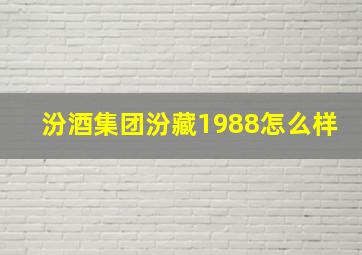 汾酒集团汾藏1988怎么样